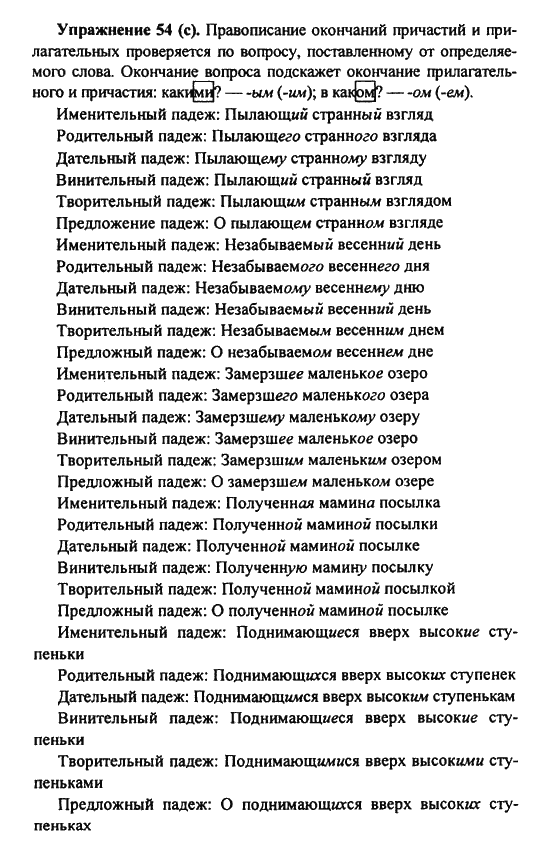 **Упражнение 54 (с).** Правописание окончаний причастий и прилагательных проверяется по вопросу, поставленному от определяемого слова. Окончание вопроса подскажет окончание прилагательного и причастия: каким? — -ым (-им); в каком? — -ом (-ем).

Именительный падеж: Пылающий странный взгляд
Родительный падеж: Пылающего странного взгляда
Дательный падеж: Пылающему странному взгляду
Винительный падеж: Пылающий странный взгляд
Творительный падеж: Пылающим странным взглядом
Предложение падеж: О пылающем странном взгляде
Именительный падеж: Незабываемый весенний день
Родительный падеж: Незабываемого весеннего дня
Дательный падеж: Незабываемому весеннему дню
Винительный падеж: Незабываемый весенний день
Творительный падеж: Незабываемым весенним днем
Предложный падеж: О незабываемом весеннем дне
Именительный падеж: Замерзшее маленькое озеро
Родительный падеж: Замерзшего маленького озера
Дательный падеж: Замерзшему маленькому озеру
Винительный падеж: Замерзшее маленькое озеро
Творительный падеж: Замерзшим маленьким озером
Предложный падеж: О замерзшем маленьком озере
Именительный падеж: Полученная мамина посылка
Родительный падеж: Полученной маминой посылки
Дательный падеж: Полученной маминой посылке
Винительный падеж: Полученную мамину посылку
Творительный падеж: Полученной маминой посылкой
Предложный падеж: О полученной маминой посылке
Именительный падеж: Поднимающиеся вверх высокие ступеньки
Родительный падеж: Поднимающихся вверх высоких ступенек
Дательный падеж: Поднимающимся вверх высоким ступенькам
Винительный падеж: Поднимающиеся вверх высокие ступеньки
Творительный падеж: Поднимающимися вверх высокими ступеньками
Предложный падеж: О поднимающихся вверх высоких ступеньках